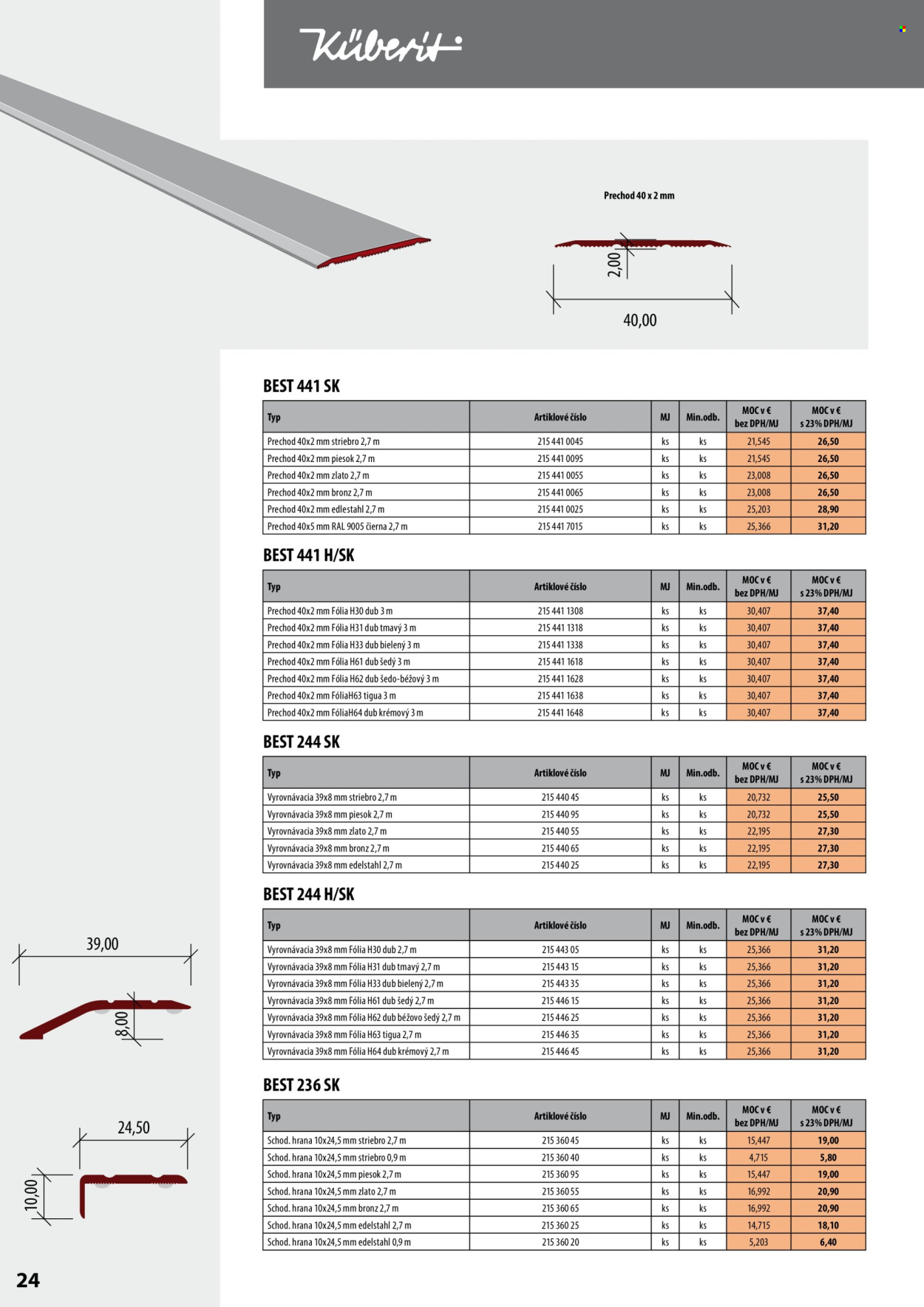 Küberit

Prechod 40 x 2 mm

2,00

40,00

BEST 441 SK

| Typ | Artiklové číslo | MJ | Min.odb. | MOC v € bez DPH/MJ | MOC v € s 23% DPH/MJ |
|---|---|---|---|---|---|
| Prechod 40x2 mm striebro 2,7 m | 215 441 0045 | ks | ks | 21,545 | 26,50 |
| Prechod 40x2 mm piesok 2,7 m | 215 441 0095 | ks | ks | 21,545 | 26,50 |
| Prechod 40x2 mm zlato 2,7 m | 215 441 0055 | ks | ks | 23,008 | 26,50 |
| Prechod 40x2 mm bronz 2,7 m | 215 441 0065 | ks | ks | 23,008 | 26,50 |
| Prechod 40x2 mm edlestahl 2,7 m | 215 441 0025 | ks | ks | 25,203 | 28,90 |
| Prechod 40x5 mm RAL 9005 čierna 2,7 m | 215 441 7015 | ks | ks | 25,366 | 31,20 |

BEST 441 H/SK

| Typ | Artiklové číslo | MJ | Min.odb. | MOC v € bez DPH/MJ | MOC v € s 23% DPH/MJ |
|---|---|---|---|---|---|
| Prechod 40x2 mm Fólia H30 dub 3 m | 215 441 1308 | ks | ks | 30,407 | 37,40 |
| Prechod 40x2 mm Fólia H31 dub tmavý 3 m | 215 441 1318 | ks | ks | 30,407 | 37,40 |
| Prechod 40x2 mm Fólia H33 dub bielený 3 m | 215 441 1338 | ks | ks | 30,407 | 37,40 |
| Prechod 40x2 mm Fólia H61 dub šedý 3 m | 215 441 1618 | ks | ks | 30,407 | 37,40 |
| Prechod 40x2 mm Fólia H62 dub šedo-béžový 3 m | 215 441 1628 | ks | ks | 30,407 | 37,40 |
| Prechod 40x2 mm FóliaH63 tigua 3 m | 215 441 1638 | ks | ks | 30,407 | 37,40 |
| Prechod 40x2 mm FóliaH64 dub krémový 3 m | 215 441 1648 | ks | ks | 30,407 | 37,40 |

BEST 244 SK

| Typ | Artiklové číslo | MJ | Min.odb. | MOC v € bez DPH/MJ | MOC v € s 23% DPH/MJ |
|---|---|---|---|---|---|
| Vyrovnávacia 39x8 mm striebro 2,7 m | 215 440 45 | ks | ks | 20,732 | 25,50 |
| Vyrovnávacia 39x8 mm piesok 2,7 m | 215 440 95 | ks | ks | 20,732 | 25,50 |
| Vyrovnávacia 39x8 mm zlato 2,7 m | 215 440 55 | ks | ks | 22,195 | 27,30 |
| Vyrovnávacia 39x8 mm bronz 2,7 m | 215 440 65 | ks | ks | 22,195 | 27,30 |
| Vyrovnávacia 39x8 mm edelstahl 2,7 m | 215 440 25 | ks | ks | 22,195 | 27,30 |

BEST 244 H/SK

| Typ | Artiklové číslo | MJ | Min.odb. | MOC v € bez DPH/MJ | MOC v € s 23% DPH/MJ |
|---|---|---|---|---|---|
| Vyrovnávacia 39x8 mm Fólia H30 dub 2,7 m | 215 443 05 | ks | ks | 25,366 | 31,20 |
| Vyrovnávacia 39x8 mm Fólia H31 dub tmavý 2,7 m | 215 443 15 | ks | ks | 25,366 | 31,20 |
| Vyrovnávacia 39x8 mm Fólia H33 dub bielený 2,7 m | 215 443 35 | ks | ks | 25,366 | 31,20 |
| Vyrovnávacia 39x8 mm Fólia H61 dub šedý 2,7 m | 215 446 15 | ks | ks | 25,366 | 31,20 |
| Vyrovnávacia 39x8 mm Fólia H62 dub béžovo šedý 2,7 m | 215 446 25 | ks | ks | 25,366 | 31,20 |
| Vyrovnávacia 39x8 mm Fólia H63 tigua 2,7 m | 215 446 35 | ks | ks | 25,366 | 31,20 |
| Vyrovnávacia 39x8 mm Fólia H64 dub krémový 2,7 m | 215 446 45 | ks | ks | 25,366 | 31,20 |

BEST 236 SK

| Typ | Artiklové číslo | MJ | Min.odb. | MOC v € bez DPH/MJ | MOC v € s 23% DPH/MJ |
|---|---|---|---|---|---|
| Schod. hrana 10x24,5 mm striebro 2,7 m | 215 360 45 | ks | ks | 15,447 | 19,00 |
| Schod. hrana 10x24,5 mm striebro 0,9 m | 215 360 40 | ks | ks | 4,715 | 5,80 |
| Schod. hrana 10x24,5 mm piesok 2,7 m | 215 360 95 | ks | ks | 15,447 | 19,00 |
| Schod. hrana 10x24,5 mm zlato 2,7 m | 215 360 55 | ks | ks | 16,992 | 20,90 |
| Schod. hrana 10x24,5 mm bronz 2,7 m | 215 360 65 | ks | ks | 16,992 | 20,90 |
| Schod. hrana 10x24,5 mm edelstahl 2,7 m | 215 360 25 | ks | ks | 14,715 | 18,10 |
| Schod. hrana 10x24,5 mm edelstahl 0,9 m | 215 360 20 | ks | ks | 5,203 | 6,40 |

39,00

8,00

24,50

10,00

24